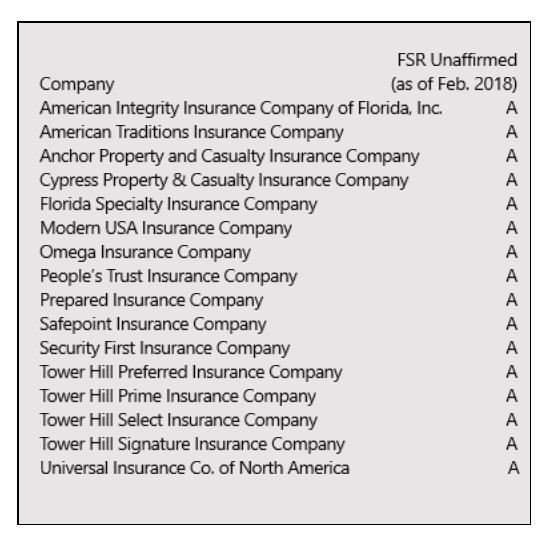 | Company | FSR Unaffirmed (as of Feb. 2018) |
|---|---|
| American Integrity Insurance Company of Florida, Inc. | A |
| American Traditions Insurance Company | A |
| Anchor Property and Casualty Insurance Company | A |
| Cypress Property & Casualty Insurance Company | A |
| Florida Specialty Insurance Company | A |
| Modern USA Insurance Company | A |
| Omega Insurance Company | A |
| People's Trust Insurance Company | A |
| Prepared Insurance Company | A |
| Safepoint Insurance Company | A |
| Security First Insurance Company | A |
| Tower Hill Preferred Insurance Company | A |
| Tower Hill Prime Insurance Company | A |
| Tower Hill Select Insurance Company | A |
| Tower Hill Signature Insurance Company | A |
| Universal Insurance Co. of North America | A |